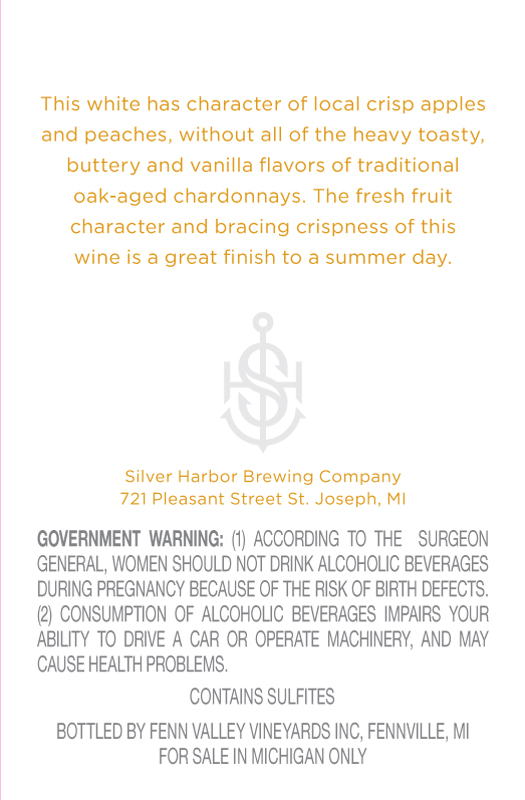 This white has character of local crisp apples and peaches, without all of the heavy toasty, buttery and vanilla flavors of traditional oak-aged chardonnays. The fresh fruit character and bracing crispness of this wine is a great finish to a summer day.

Silver Harbor Brewing Company
721 Pleasant Street St. Joseph, MI

GOVERNMENT WARNING: (1) ACCORDING TO THE SURGEON GENERAL, WOMEN SHOULD NOT DRINK ALCOHOLIC BEVERAGES DURING PREGNANCY BECAUSE OF THE RISK OF BIRTH DEFECTS. (2) CONSUMPTION OF ALCOHOLIC BEVERAGES IMPAIRS YOUR ABILITY TO DRIVE A CAR OR OPERATE MACHINERY, AND MAY CAUSE HEALTH PROBLEMS.

CONTAINS SULFITES

BOTTLED BY FENN VALLEY VINEYARDS INC, FENNVILLE, MI
FOR SALE IN MICHIGAN ONLY